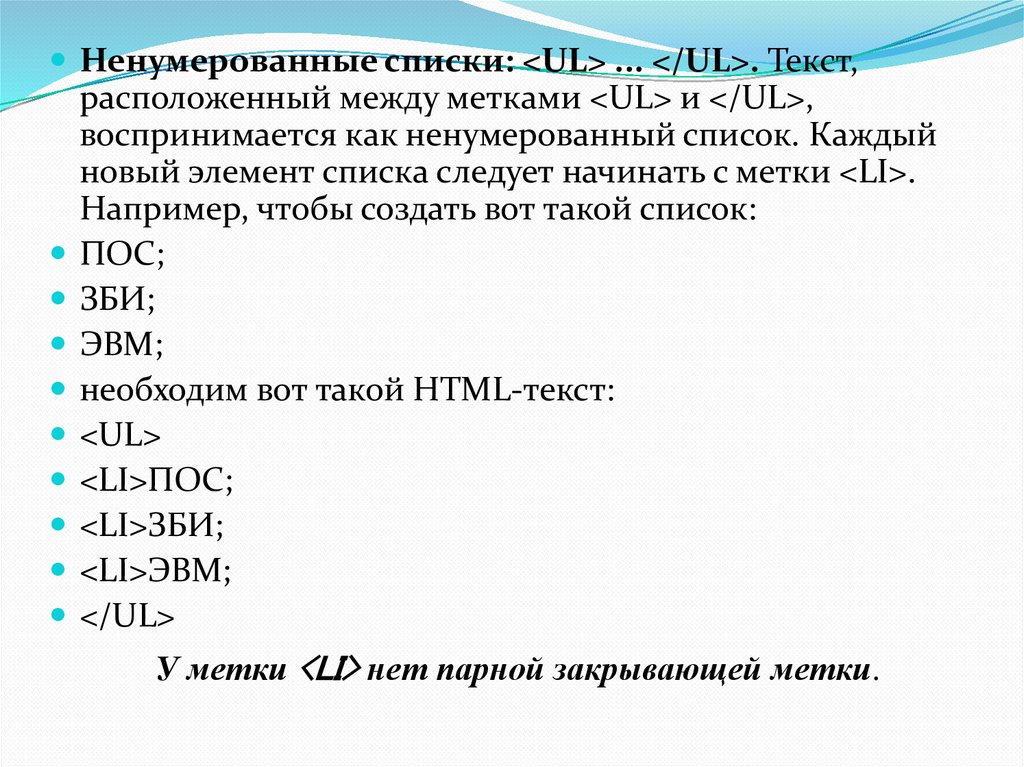 • Ненумерованные списки: <UL> ... </UL>. Текст, расположенный между метками <UL> и </UL>, воспринимается как ненумерованный список. Каждый новый элемент списка следует начинать с метки <LI>. Например, чтобы создать вот такой список:
• ПОС;
• ЗБИ;
• ЭВМ;
• необходим вот такой HTML-текст:
• <UL>
• <LI>ПОС;
• <LI>ЗБИ;
• <LI>ЭВМ;
• </UL>

У метки <LI> нет парной закрывающей метки.